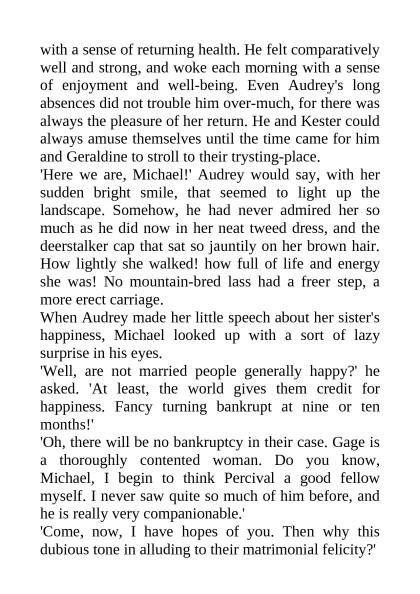 with a sense of returning health. He felt comparatively well and strong, and woke each morning with a sense of enjoyment and well-being. Even Audrey's long absences did not trouble him over-much, for there was always the pleasure of her return. He and Kester could always amuse themselves until the time came for him and Geraldine to stroll to their trysting-place.

'Here we are, Michael!' Audrey would say, with her sudden bright smile, that seemed to light up the landscape. Somehow, he had never admired her so much as he did now in her neat tweed dress, and the deerstalker cap that sat so jauntily on her brown hair. How lightly she walked! how full of life and energy she was! No mountain-bred lass had a freer step, a more erect carriage.

When Audrey made her little speech about her sister's happiness, Michael looked up with a sort of lazy surprise in his eyes.

'Well, are not married people generally happy?' he asked. 'At least, the world gives them credit for happiness. Fancy turning bankrupt at nine or ten months!'

'Oh, there will be no bankruptcy in their case. Gage is a thoroughly contented woman. Do you know, Michael, I begin to think Percival a good fellow myself. I never saw quite so much of him before, and he is really very companionable.'

'Come, now, I have hopes of you. Then why this dubious tone in alluding to their matrimonial felicity?'